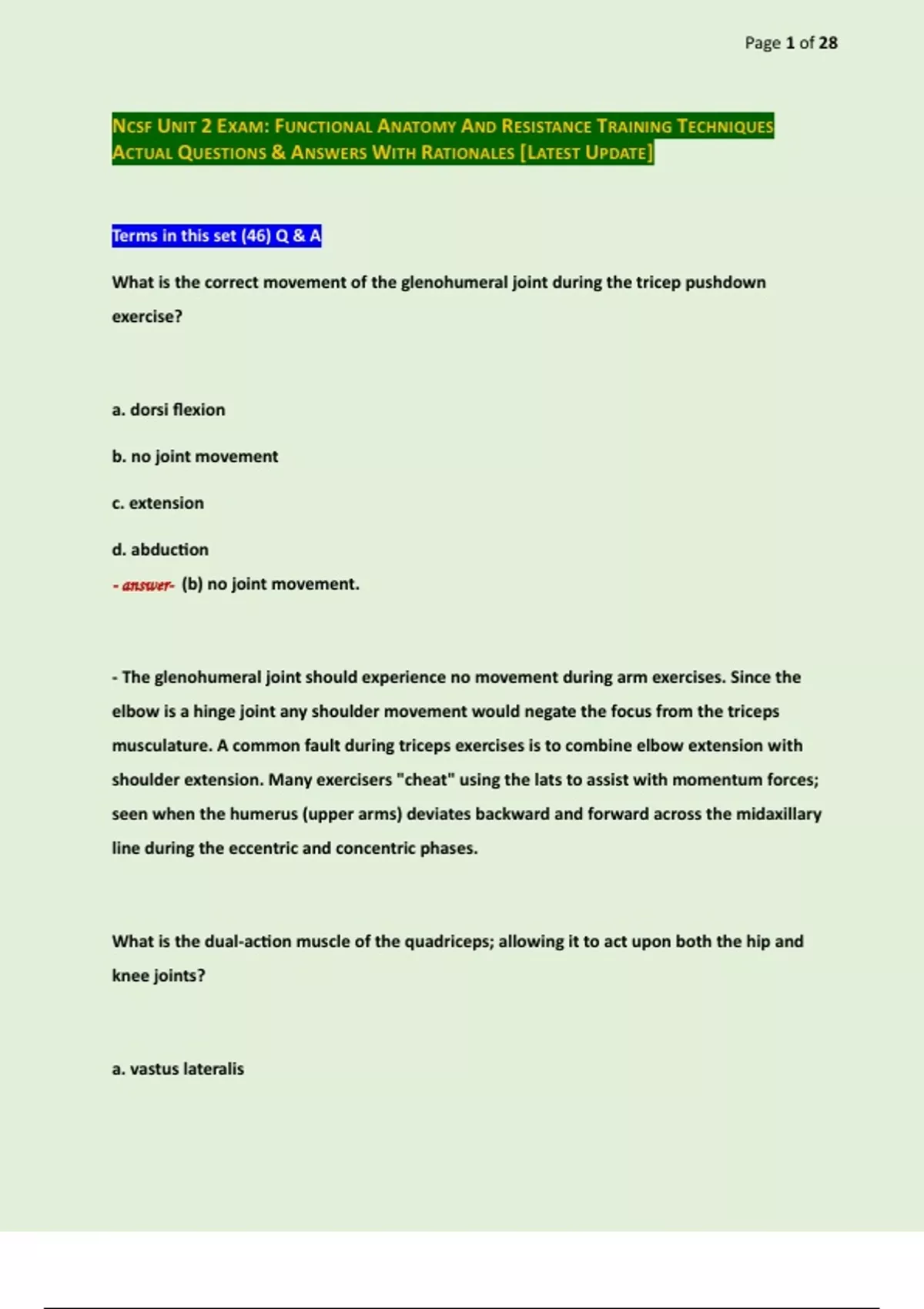 Page 1 of 28

NCSF UNIT 2 EXAM: FUNCTIONAL ANATOMY AND RESISTANCE TRAINING TECHNIQUES ACTUAL QUESTIONS & ANSWERS WITH RATIONALES [LATEST UPDATE]

Terms in this set (46) Q & A

What is the correct movement of the glenohumeral joint during the tricep pushdown exercise?

a. dorsi flexion

b. no joint movement

c. extension

d. abduction

- answer- (b) no joint movement.

- The glenohumeral joint should experience no movement during arm exercises. Since the elbow is a hinge joint any shoulder movement would negate the focus from the triceps musculature. A common fault during triceps exercises is to combine elbow extension with shoulder extension. Many exercisers "cheat" using the lats to assist with momentum forces; seen when the humerus (upper arms) deviates backward and forward across the midaxillary line during the eccentric and concentric phases.

What is the dual-action muscle of the quadriceps; allowing it to act upon both the hip and knee joints?

a. vastus lateralis